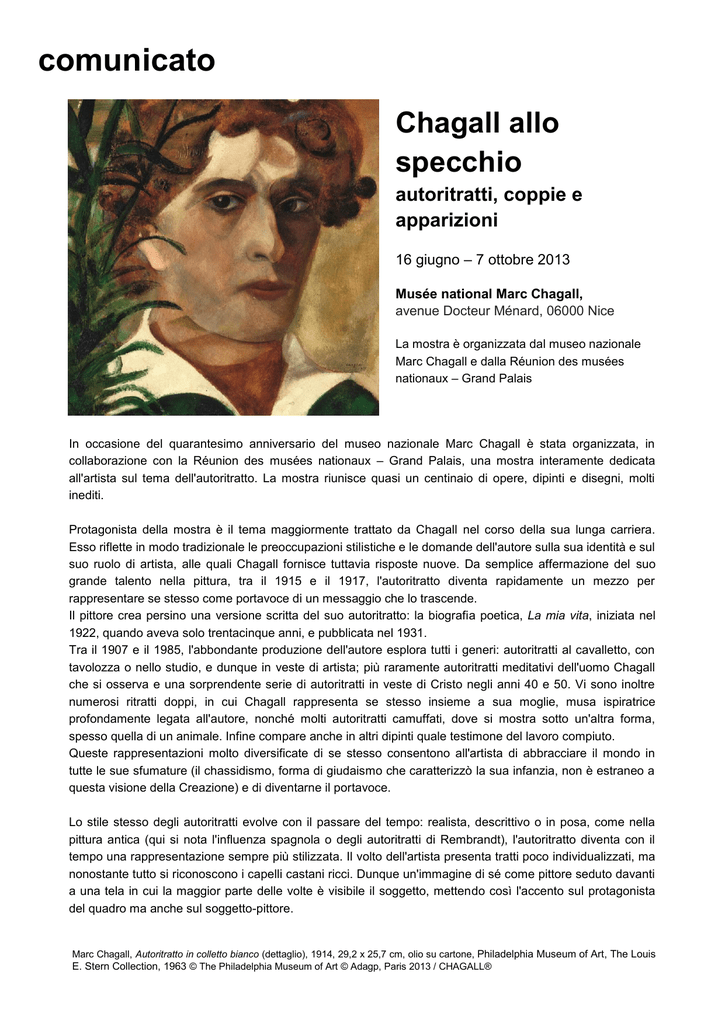 comunicato

Chagall allo specchio
autoritratti, coppie e apparizioni

16 giugno – 7 ottobre 2013

Musée national Marc Chagall,
avenue Docteur Ménard, 06000 Nice

La mostra è organizzata dal museo nazionale Marc Chagall e dalla Réunion des musées nationaux – Grand Palais

In occasione del quarantesimo anniversario del museo nazionale Marc Chagall è stata organizzata, in collaborazione con la Réunion des musées nationaux – Grand Palais, una mostra interamente dedicata all'artista sul tema dell'autoritratto. La mostra riunisce quasi un centinaio di opere, dipinti e disegni, molti inediti.

Protagonista della mostra è il tema maggiormente trattato da Chagall nel corso della sua lunga carriera. Esso riflette in modo tradizionale le preoccupazioni stilistiche e le domande dell'autore sulla sua identità e sul suo ruolo di artista, alle quali Chagall fornisce tuttavia risposte nuove. Da semplice affermazione del suo grande talento nella pittura, tra il 1915 e il 1917, l'autoritratto diventa rapidamente un mezzo per rappresentare se stesso come portavoce di un messaggio che lo trascende.
Il pittore crea persino una versione scritta del suo autoritratto: la biografia poetica, La mia vita, iniziata nel 1922, quando aveva solo trentacinque anni, e pubblicata nel 1931.
Tra il 1907 e il 1985, l'abbondante produzione dell'autore esplora tutti i generi: autoritratti al cavalletto, con tavolozza o nello studio, e dunque in veste di artista; più raramente autoritratti meditativi dell'uomo Chagall che si osserva e una sorprendente serie di autoritratti in veste di Cristo negli anni 40 e 50. Vi sono inoltre numerosi ritratti doppi, in cui Chagall rappresenta se stesso insieme a sua moglie, musa ispiratrice profondamente legata all'autore, nonché molti autoritratti camuffati, dove si mostra sotto un'altra forma, spesso quella di un animale. Infine compare anche in altri dipinti quale testimone del lavoro compiuto.
Queste rappresentazioni molto diversificate di se stesso consentono all'artista di abbracciare il mondo in tutte le sue sfumature (il chassidismo, forma di giudaismo che caratterizzò la sua infanzia, non è estraneo a questa visione della Creazione) e di diventarne il portavoce.

Lo stile stesso degli autoritratti evolve con il passare del tempo: realista, descrittivo o in posa, come nella pittura antica (qui si nota l'influenza spagnola o degli autoritratti di Rembrandt), l'autoritratto diventa con il tempo una rappresentazione sempre più stilizzata. Il volto dell'artista presenta tratti poco individualizzati, ma nonostante tutto si riconoscono i capelli castani ricci. Dunque un'immagine di sé come pittore seduto davanti a una tela in cui la maggior parte delle volte è visibile il soggetto, mettendo così l'accento sul protagonista del quadro ma anche sul soggetto-pittore.

Marc Chagall, Autoritratto in colletto bianco (dettaglio), 1914, 29,2 x 25,7 cm, olio su cartone, Philadelphia Museum of Art, The Louis E. Stern Collection, 1963 © The Philadelphia Museum of Art © Adagp, Paris 2013 / CHAGALL®